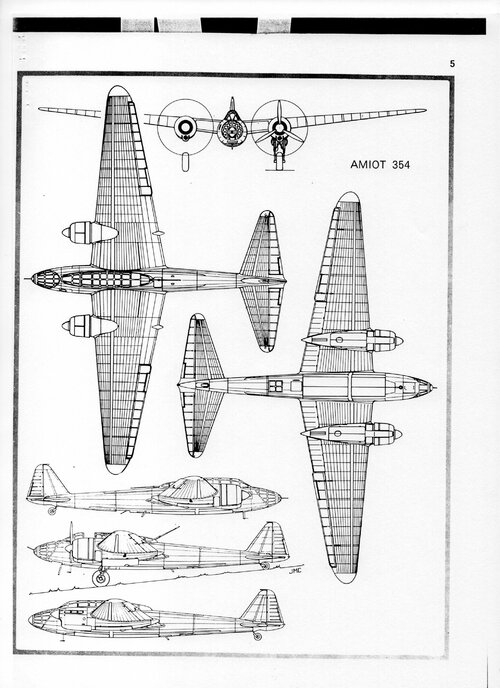 5

AMIOT 354

JMC